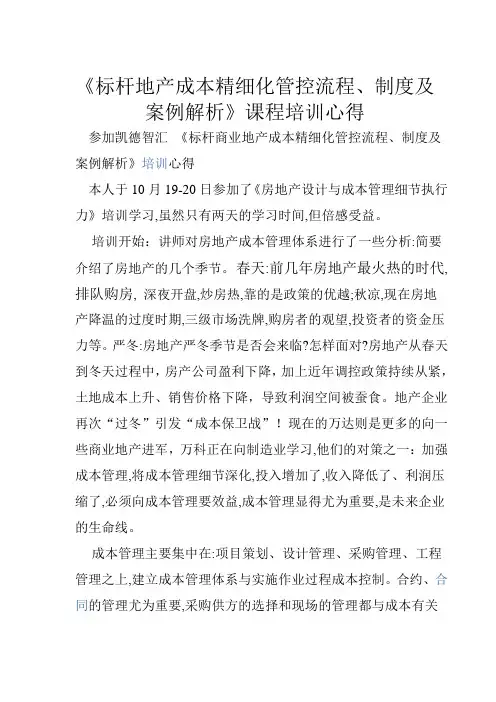 《标杆地产成本精细化管控流程、制度及案例解析》课程培训心得

参加凯德智汇 《标杆商业地产成本精细化管控流程、制度及案例解析》培训心得

本人于 10 月 19-20 日参加了《房地产设计与成本管理细节执行力》培训学习,虽然只有两天的学习时间,但倍感受益。

培训开始：讲师对房地产成本管理体系进行了一些分析:简要介绍了房地产的几个季节。春天:前几年房地产最火热的时代,排队购房, 深夜开盘,炒房热,靠的是政策的优越;秋凉,现在房地产降温的过度时期,三级市场洗牌,购房者的观望,投资者的资金压力等。严冬:房地产严冬季节是否会来临?怎样面对?房地产从春天到冬天过程中，房产公司盈利下降，加上近年调控政策持续从紧，土地成本上升、销售价格下降，导致利润空间被蚕食。地产企业再次“过冬”引发“成本保卫战”！现在的万达则是更多的向一些商业地产进军，万科正在向制造业学习,他们的对策之一：加强成本管理,将成本管理细节深化,投入增加了,收入降低了、利润压缩了,必须向成本管理要效益,成本管理显得尤为重要,是未来企业的生命线。

成本管理主要集中在:项目策划、设计管理、采购管理、工程管理之上,建立成本管理体系与实施作业过程成本控制。合约、合同的管理尤为重要,采购供方的选择和现场的管理都与成本有关